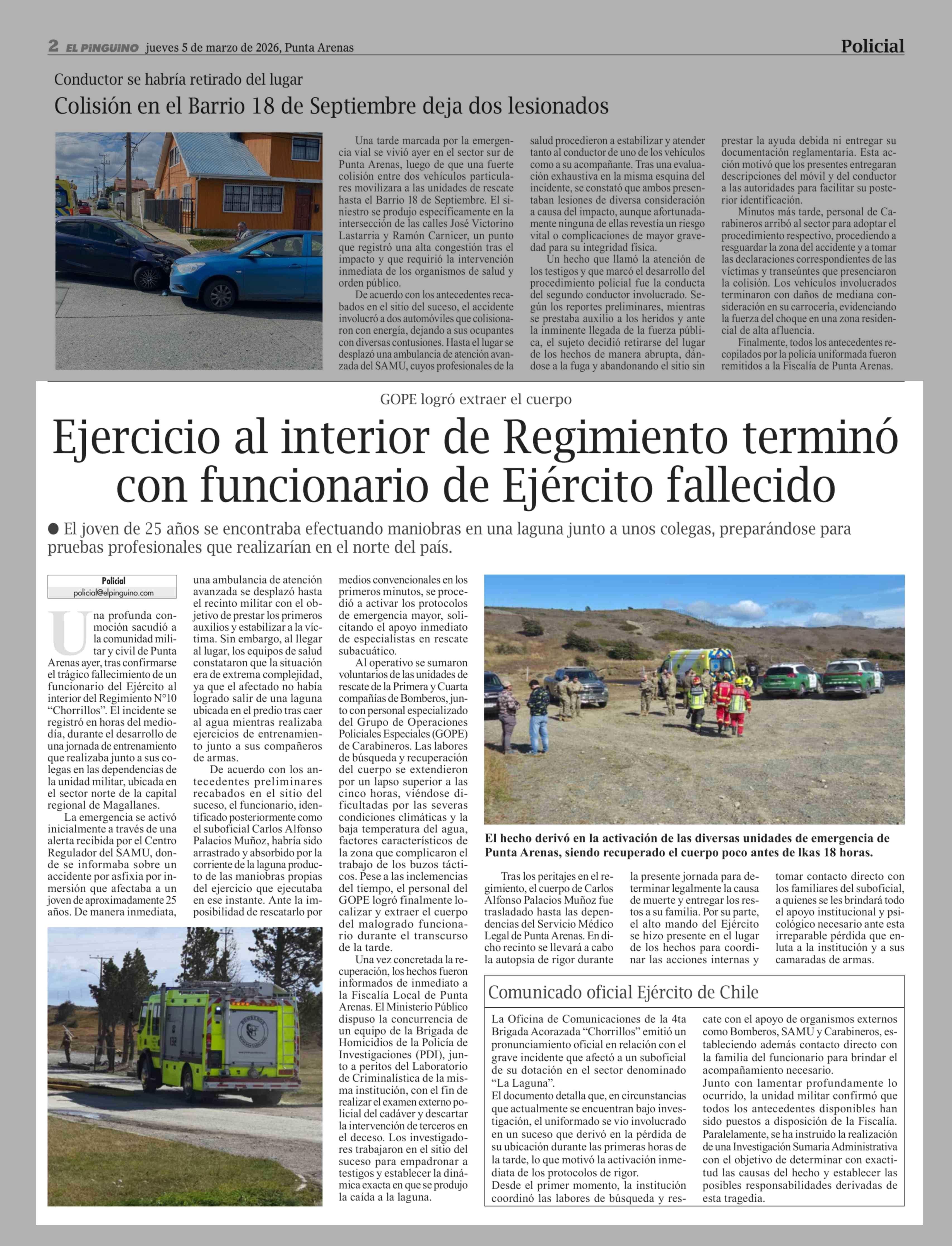 2 EL PINGUINO jueves 5 de marzo de 2026, Punta Arenas

Policial

Conductor se habría retirado del lugar

Colisión en el Barrio 18 de Septiembre deja dos lesionados

Una tarde marcada por la emergencia vial se vivió ayer en el sector sur de Punta Arenas, luego de que una fuerte colisión entre dos vehículos particulares movilizara a las unidades de rescate hasta el Barrio 18 de Septiembre. El siniestro se produjo específicamente en la intersección de las calles José Victorino Lastarria y Ramón Carnicer, un punto que registró una alta congestión tras el impacto y que requirió la intervención inmediata de los organismos de salud y orden público.

De acuerdo con los antecedentes recabados en el sitio del suceso, el accidente involucró a dos automóviles que colisionaron con energía, dejando a sus ocupantes con diversas contusiones. Hasta el lugar se desplazó una ambulancia de atención avanzada del SAMU, cuyos profesionales de la salud procedieron a estabilizar y atender tanto al conductor de uno de los vehículos como a su acompañante. Tras una evaluación exhaustiva en la misma esquina del incidente, se constató que ambos presentaban lesiones de diversa consideración a causa del impacto, aunque afortunadamente ninguna de ellas revestía un riesgo vital o complicaciones de mayor gravedad para su integridad física.

Un hecho que llamó la atención de los testigos y que marcó el desarrollo del procedimiento policial fue la conducta del segundo conductor involucrado. Según los reportes preliminares, mientras se prestaba auxilio a los heridos y ante la inminente llegada de la fuerza pública, el sujeto decidió retirarse del lugar de los hechos de manera abrupta, dándose a la fuga y abandonando el sitio sin prestar la ayuda debida ni entregar su documentación reglamentaria. Esta acción motivó que los presentes entregaran descripciones del móvil y del conductor a las autoridades para facilitar su posterior identificación.

Minutos más tarde, personal de Carabineros arribó al sector para adoptar el procedimiento respectivo, procediendo a resguardar la zona del accidente y a tomar las declaraciones correspondientes de las víctimas y transeúntes que presenciaron la colisión. Los vehículos involucrados terminaron con daños de mediana consideración en su carrocería, evidenciando la fuerza del choque en una zona residencial de alta afluencia.

Finalmente, todos los antecedentes recopilados por la policía uniformada fueron remitidos a la Fiscalía de Punta Arenas.

GOPE logró extraer el cuerpo

Ejercicio al interior de Regimiento terminó con funcionario de Ejército fallecido

● El joven de 25 años se encontraba efectuando maniobras en una laguna junto a unos colegas, preparándose para pruebas profesionales que realizarían en el norte del país.

Policial
policial@elpinguino.com

Una profunda conmoción sacudió a la comunidad militar y civil de Punta Arenas ayer, tras confirmarse el trágico fallecimiento de un funcionario del Ejército al interior del Regimiento N°10 “Chorrillos”. El incidente se registró en horas del mediodía, durante el desarrollo de una jornada de entrenamiento que realizaba junto a sus colegas en las dependencias de la unidad militar, ubicada en el sector norte de la capital regional de Magallanes.

La emergencia se activó inicialmente a través de una alerta recibida por el Centro Regulador del SAMU, donde se informaba sobre un accidente por asfixia por inmersión que afectaba a un joven de aproximadamente 25 años. De manera inmediata, una ambulancia de atención avanzada se desplazó hasta el recinto militar con el objetivo de prestar los primeros auxilios y estabilizar a la víctima. Sin embargo, al llegar al lugar, los equipos de salud constataron que la situación era de extrema complejidad, ya que el afectado no había logrado salir de una laguna ubicada en el predio tras caer al agua mientras realizaba ejercicios de entrenamiento junto a sus compañeros de armas.

De acuerdo con los antecedentes preliminares recabados en el sitio del suceso, el funcionario, identificado posteriormente como el suboficial Carlos Alfonso Palacios Muñoz, habría sido arrastrado y absorbido por la corriente de la laguna producto de las maniobras propias del ejercicio que ejecutaba en ese instante. Ante la imposibilidad de rescatarlo por medios convencionales en los primeros minutos, se procedió a activar los protocolos de emergencia mayor, solicitando el apoyo inmediato de especialistas en rescate subacuático.

Al operativo se sumaron voluntarios de las unidades de rescate de la Primera y Cuarta compañías de Bomberos, junto con personal especializado del Grupo de Operaciones Policiales Especiales (GOPE) de Carabineros. Las labores de búsqueda y recuperación del cuerpo se extendieron por un lapso superior a las cinco horas, viéndose dificultadas por las severas condiciones climáticas y la baja temperatura del agua, factores característicos de la zona que complicaron el trabajo de los buzos tácticos. Pese a las inclemencias del tiempo, el personal del GOPE logró finalmente localizar y extraer el cuerpo del malogrado funcionario durante el transcurso de la tarde.

Una vez concretada la recuperación, los hechos fueron informados de inmediato a la Fiscalía Local de Punta Arenas. El Ministerio Público dispuso la concurrencia de un equipo de la Brigada de Homicidios de la Policía de Investigaciones (PDI), junto a peritos del Laboratorio de Criminalística de la misma institución, con el fin de realizar el examen externo policial del cadáver y descartar la intervención de terceros en el deceso. Los investigadores trabajaron en el sitio del suceso para empadronar a testigos y establecer la dinámica exacta en que se produjo la caída a la laguna.

El hecho derivó en la activación de las diversas unidades de emergencia de Punta Arenas, siendo recuperado el cuerpo poco antes de lkas 18 horas.

Tras los peritajes en el regimiento, el cuerpo de Carlos Alfonso Palacios Muñoz fue trasladado hasta las dependencias del Servicio Médico Legal de Punta Arenas. En dicho recinto se llevará a cabo la autopsia de rigor durante la presente jornada para determinar legalmente la causa de muerte y entregar los restos a su familia. Por su parte, el alto mando del Ejército se hizo presente en el lugar de los hechos para coordinar las acciones internas y tomar contacto directo con los familiares del suboficial, a quienes se les brindará todo el apoyo institucional y psicológico necesario ante esta irreparable pérdida que enluta a la institución y a sus camaradas de armas.

Comunicado oficial Ejército de Chile

La Oficina de Comunicaciones de la 4ta Brigada Acorazada “Chorrillos” emitió un pronunciamiento oficial en relación con el grave incidente que afectó a un suboficial de su dotación en el sector denominado “La Laguna”.
El documento detalla que, en circunstancias que actualmente se encuentran bajo investigación, el uniformado se vio involucrado en un suceso que derivó en la pérdida de su ubicación durante las primeras horas de la tarde, lo que motivó la activación inmediata de los protocolos de rigor.
Desde el primer momento, la institución coordinó las labores de búsqueda y rescate con el apoyo de organismos externos como Bomberos, SAMU y Carabineros, estableciendo además contacto directo con la familia del funcionario para brindar el acompañamiento necesario.
Junto con lamentar profundamente lo ocurrido, la unidad militar confirmó que todos los antecedentes disponibles han sido puestos a disposición de la Fiscalía. Paralelamente, se ha instruido la realización de una Investigación Sumaria Administrativa con el objetivo de determinar con exactitud las causas del hecho y establecer las posibles responsabilidades derivadas de esta tragedia.